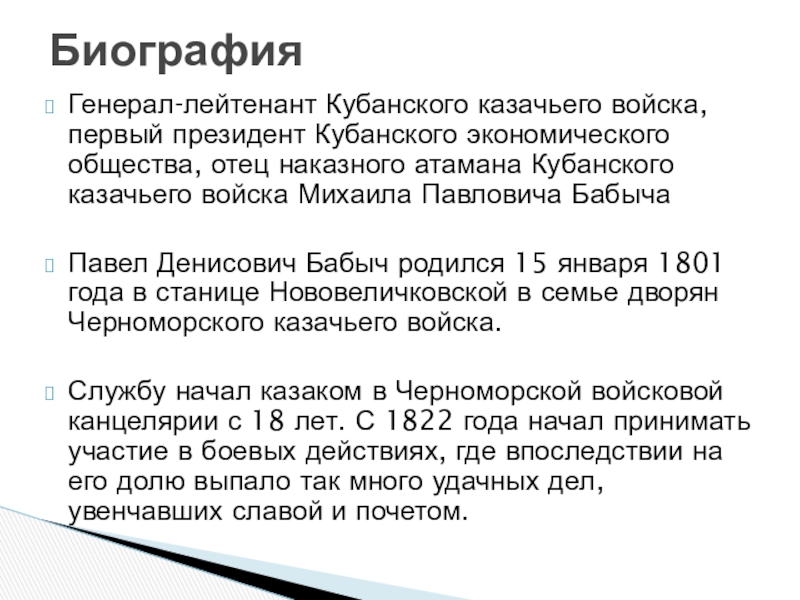 Биография

Генерал-лейтенант Кубанского казачьего войска, первый президент Кубанского экономического общества, отец наказного атамана Кубанского казачьего войска Михаила Павловича Бабыча

Павел Денисович Бабыч родился 15 января 1801 года в станице Нововеличковской в семье дворян Черноморского казачьего войска.

Службу начал казаком в Черноморской войсковой канцелярии с 18 лет. С 1822 года начал принимать участие в боевых действиях, где впоследствии на его долю выпало так много удачных дел, увенчавших славой и почетом.